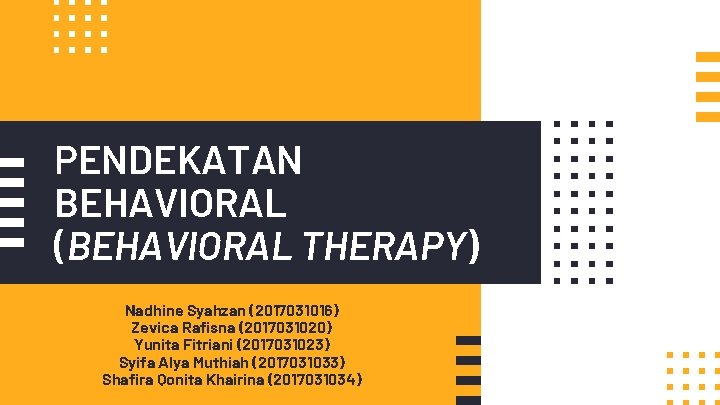 PENDEKATAN BEHAVIORAL (BEHAVIORAL THERAPY)

Nadhine Syahzan (2017031016)
Zevica Rafisna (2017031020)
Yunita Fitriani (2017031023)
Syifa Alya Muthiah (2017031033)
Shafira Qonita Khairina (2017031034)